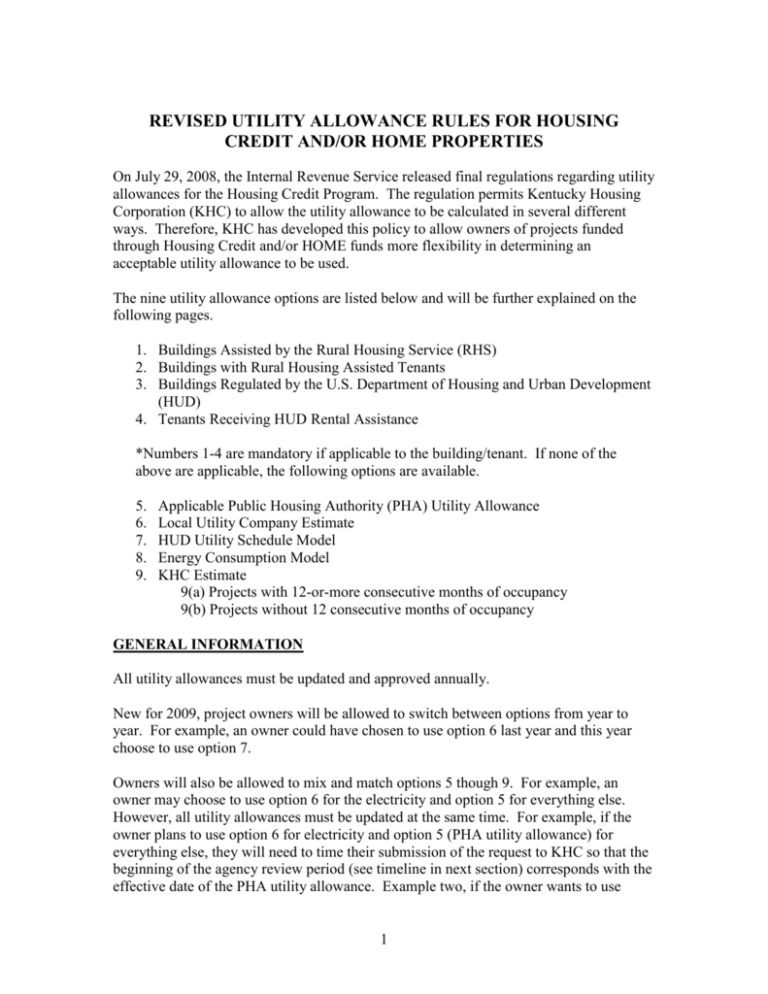 REVISED UTILITY ALLOWANCE RULES FOR HOUSING CREDIT AND/OR HOME PROPERTIES

On July 29, 2008, the Internal Revenue Service released final regulations regarding utility allowances for the Housing Credit Program. The regulation permits Kentucky Housing Corporation (KHC) to allow the utility allowance to be calculated in several different ways. Therefore, KHC has developed this policy to allow owners of projects funded through Housing Credit and/or HOME funds more flexibility in determining an acceptable utility allowance to be used.

The nine utility allowance options are listed below and will be further explained on the following pages.

1. Buildings Assisted by the Rural Housing Service (RHS)
2. Buildings with Rural Housing Assisted Tenants
3. Buildings Regulated by the U.S. Department of Housing and Urban Development (HUD)
4. Tenants Receiving HUD Rental Assistance

*Numbers 1-4 are mandatory if applicable to the building/tenant. If none of the above are applicable, the following options are available.

5. Applicable Public Housing Authority (PHA) Utility Allowance
6. Local Utility Company Estimate
7. HUD Utility Schedule Model
8. Energy Consumption Model
9. KHC Estimate
9(a) Projects with 12-or-more consecutive months of occupancy
9(b) Projects without 12 consecutive months of occupancy

GENERAL INFORMATION

All utility allowances must be updated and approved annually.

New for 2009, project owners will be allowed to switch between options from year to year. For example, an owner could have chosen to use option 6 last year and this year choose to use option 7.

Owners will also be allowed to mix and match options 5 though 9. For example, an owner may choose to use option 6 for the electricity and option 5 for everything else. However, all utility allowances must be updated at the same time. For example, if the owner plans to use option 6 for electricity and option 5 (PHA utility allowance) for everything else, they will need to time their submission of the request to KHC so that the beginning of the agency review period (see timeline in next section) corresponds with the effective date of the PHA utility allowance. Example two, if the owner wants to use

1